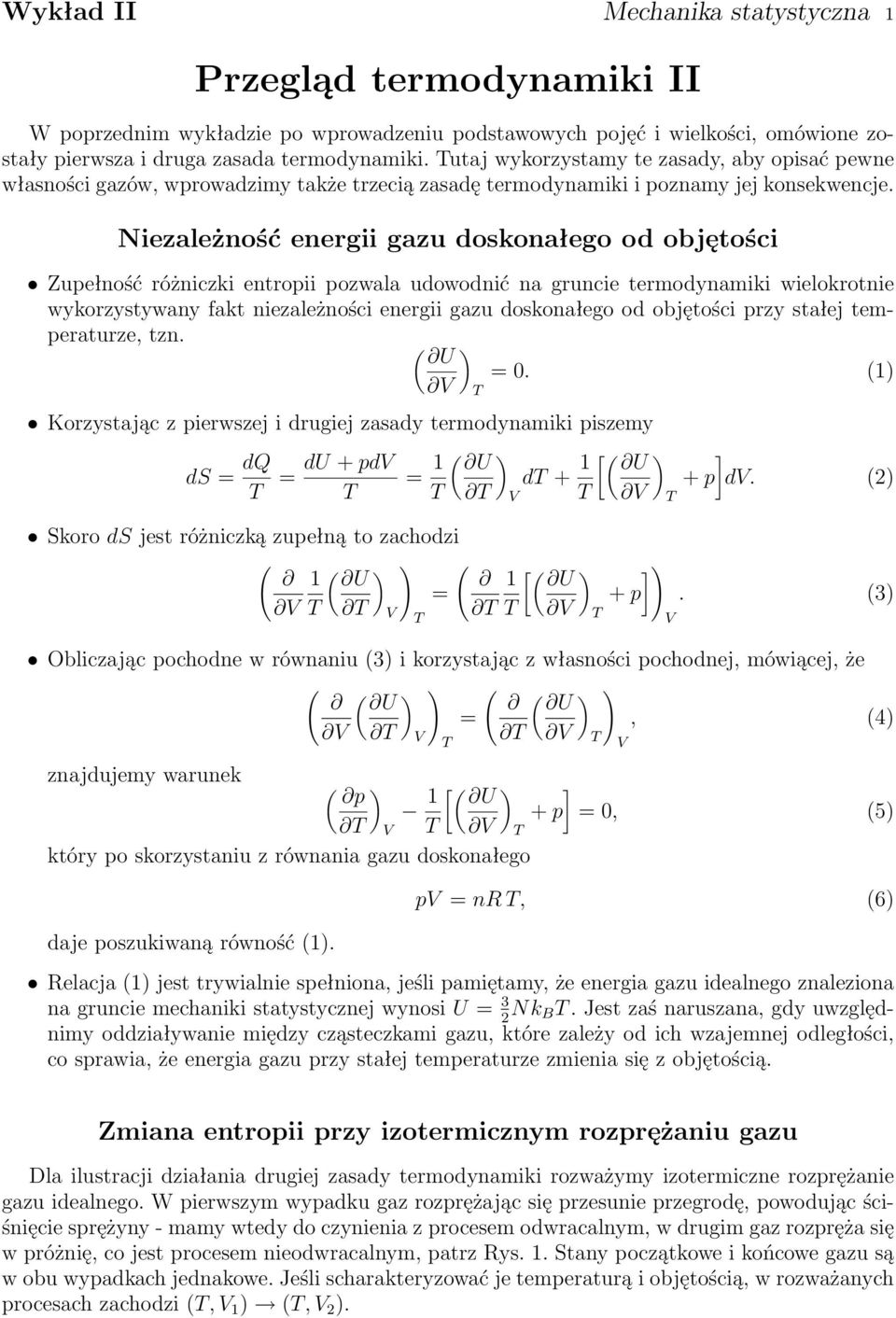 Wykład II Mechanika statystyczna 1

Przegląd termodynamiki II

W poprzednim wykładzie po wprowadzeniu podstawowych pojęć i wielkości, omówione zostały pierwsza i druga zasada termodynamiki. Tutaj wykorzystamy te zasady, aby opisać pewne własności gazów, wprowadzimy także trzecią zasadę termodynamiki i poznamy jej konsekwencje.

Niezależność energii gazu doskonałego od objętości

• Zupełność różniczki entropii pozwala udowodnić na gruncie termodynamiki wielokrotnie wykorzystywany fakt niezależności energii gazu doskonałego od objętości przy stałej temperaturze, tzn.

$\left(\frac{\partial U}{\partial V}\right)_T = 0.$ (1)

• Korzystając z pierwszej i drugiej zasady termodynamiki piszemy

$dS = \frac{dQ}{T} = \frac{dU + pdV}{T} = \frac{1}{T}\left(\frac{\partial U}{\partial T}\right)_V dT + \frac{1}{T}\left[\left(\frac{\partial U}{\partial V}\right)_T + p\right]dV.$ (2)

• Skoro $dS$ jest różniczką zupełną to zachodzi

$\left(\frac{\partial}{\partial V}\frac{1}{T}\left(\frac{\partial U}{\partial T}\right)_V\right)_T = \left(\frac{\partial}{\partial T}\frac{1}{T}\left[\left(\frac{\partial U}{\partial V}\right)_T + p\right]\right)_V.$ (3)

• Obliczając pochodne w równaniu (3) i korzystając z własności pochodnej, mówiącej, że

$\left(\frac{\partial}{\partial V}\left(\frac{\partial U}{\partial T}\right)_V\right)_T = \left(\frac{\partial}{\partial T}\left(\frac{\partial U}{\partial V}\right)_T\right)_V,$ (4)

znajdujemy warunek

$\left(\frac{\partial p}{\partial T}\right)_V - \frac{1}{T}\left[\left(\frac{\partial U}{\partial V}\right)_T + p\right] = 0,$ (5)

który po skorzystaniu z równania gazu doskonałego

$pV = nRT,$ (6)

daje poszukiwaną równość (1).

• Relacja (1) jest trywialnie spełniona, jeśli pamiętamy, że energia gazu idealnego znaleziona na gruncie mechaniki statystycznej wynosi $U = \frac{3}{2}Nk_BT$. Jest zaś naruszana, gdy uwzględnimy oddziaływanie między cząsteczkami gazu, które zależy od ich wzajemnej odległości, co sprawia, że energia gazu przy stałej temperaturze zmienia się z objętością.

Zmiana entropii przy izotermicznym rozprężaniu gazu

Dla ilustracji działania drugiej zasady termodynamiki rozważymy izotermiczne rozprężanie gazu idealnego. W pierwszym wypadku gaz rozprężając się przesunie przegrodę, powodując ściśnięcie sprężyny - mamy wtedy do czynienia z procesem odwracalnym, w drugim gaz rozpręża się w próżnię, co jest procesem nieodwracalnym, patrz Rys. 1. Stany początkowe i końcowe gazu są w obu wypadkach jednakowe. Jeśli scharakteryzować je temperaturą i objętością, w rozważanych procesach zachodzi $(T, V_1) \rightarrow (T, V_2)$.